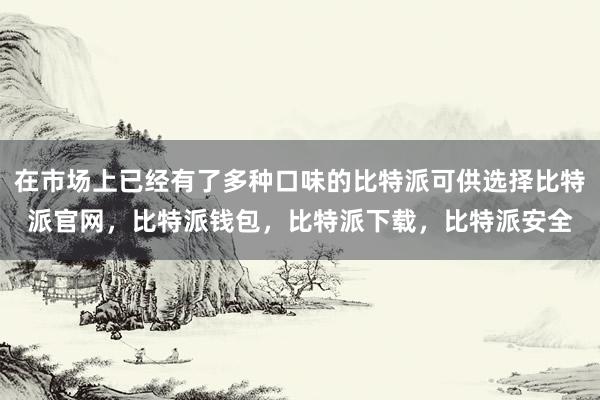 在市场上已经有了多种口味的比特派可供选择比特派官网，比特派钱包，比特派下载，比特派安全